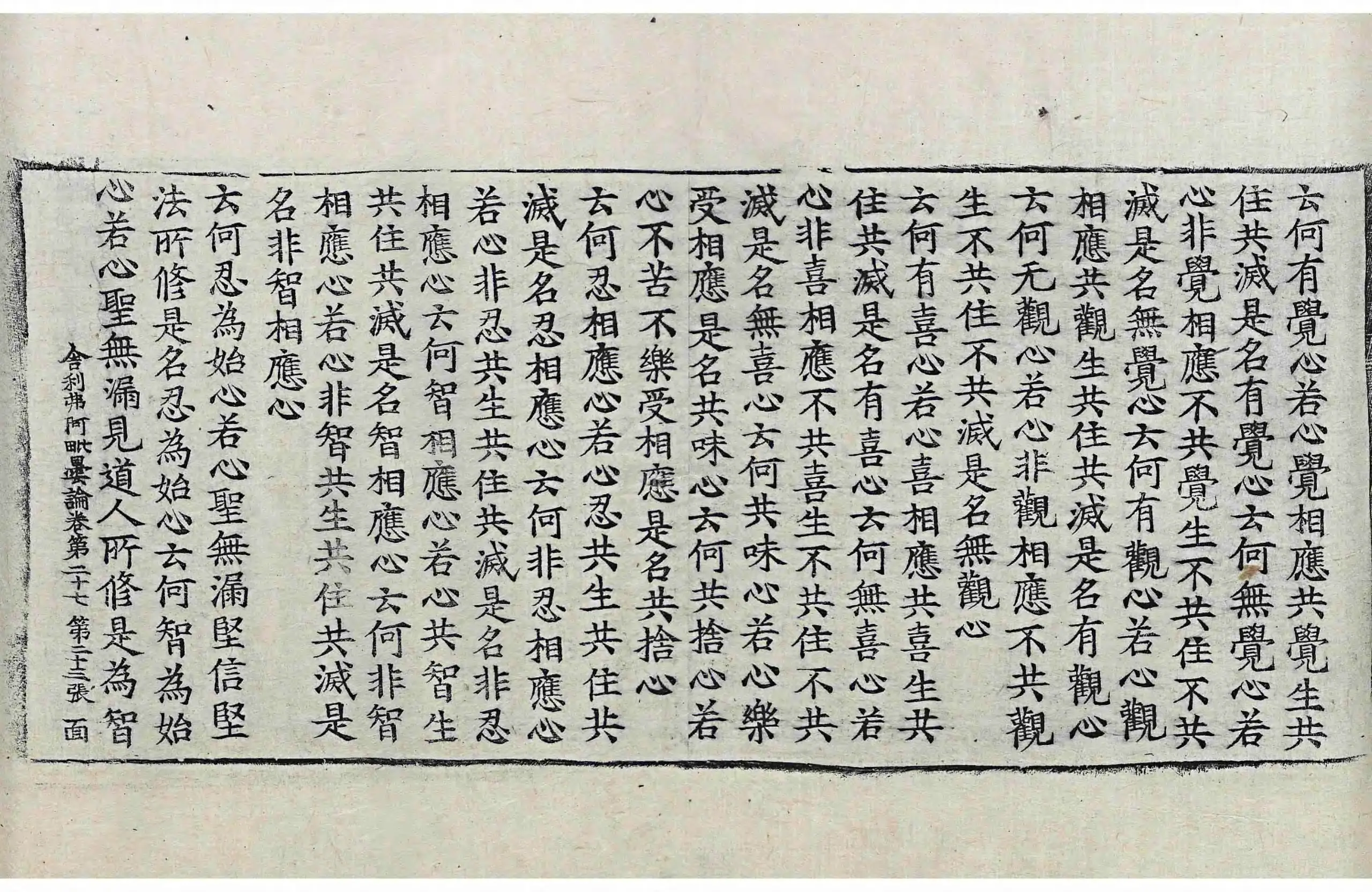 云何有覺心若心覺相應共覺生共住共滅是名有覺心云何無覺心若心非覺相應不共覺生不共住不共滅是名無覺心云何有觀心若心觀相應共觀生共住共滅是名有觀心云何无觀心若心非觀相應不共觀生不共住不共滅是名無觀心
云何有喜心若心喜相應共喜生共住共滅是名有喜心云何無喜心若心非喜相應不共喜生不共住不共滅是名無喜心云何共味心若心樂受相應是名共味心云何共捨心若心不苦不樂受相應是名共捨心
云何忍相應心若心忍共生共住共滅是名忍相應心云何非忍相應心若心非忍共生共住共滅是名非忍相應心云何智相應心若心共智生共住共滅是名智相應心云何非智相應心若心非智共生共住共滅是名非智相應心
云何忍為始心若心聖無漏堅信堅法所修是名忍為始心云何智為始心若心聖無漏見道人所修是為智
舍利弗阿毗曇論卷第二十七 第二十三張 面